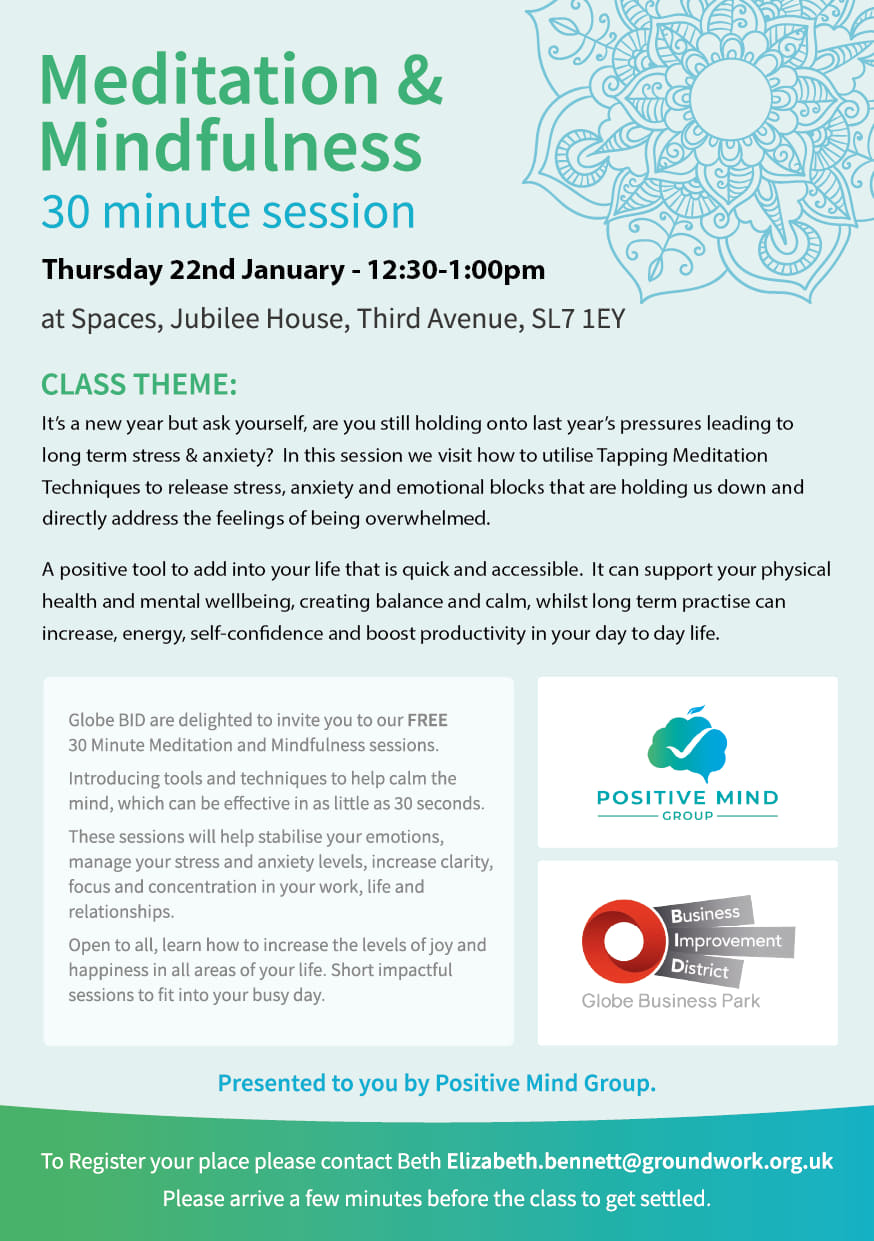 Meditation & Mindfulness
30 minute session

Thursday 22nd January - 12:30-1:00pm

at Spaces, Jubilee House, Third Avenue, SL7 1EY

CLASS THEME:

It's a new year but ask yourself, are you still holding onto last year's pressures leading to long term stress & anxiety? In this session we visit how to utilise Tapping Meditation Techniques to release stress, anxiety and emotional blocks that are holding us down and directly address the feelings of being overwhelmed.

A positive tool to add into your life that is quick and accessible. It can support your physical health and mental wellbeing, creating balance and calm, whilst long term practise can increase, energy, self-confidence and boost productivity in your day to day life.

Globe BID are delighted to invite you to our FREE 30 Minute Meditation and Mindfulness sessions.

Introducing tools and techniques to help calm the mind, which can be effective in as little as 30 seconds.

These sessions will help stabilise your emotions, manage your stress and anxiety levels, increase clarity, focus and concentration in your work, life and relationships.

Open to all, learn how to increase the levels of joy and happiness in all areas of your life. Short impactful sessions to fit into your busy day.

POSITIVE MIND
GROUP

Business
Improvement
District
Globe Business Park

Presented to you by Positive Mind Group.

To Register your place please contact Beth Elizabeth.bennett@groundwork.org.uk
Please arrive a few minutes before the class to get settled.